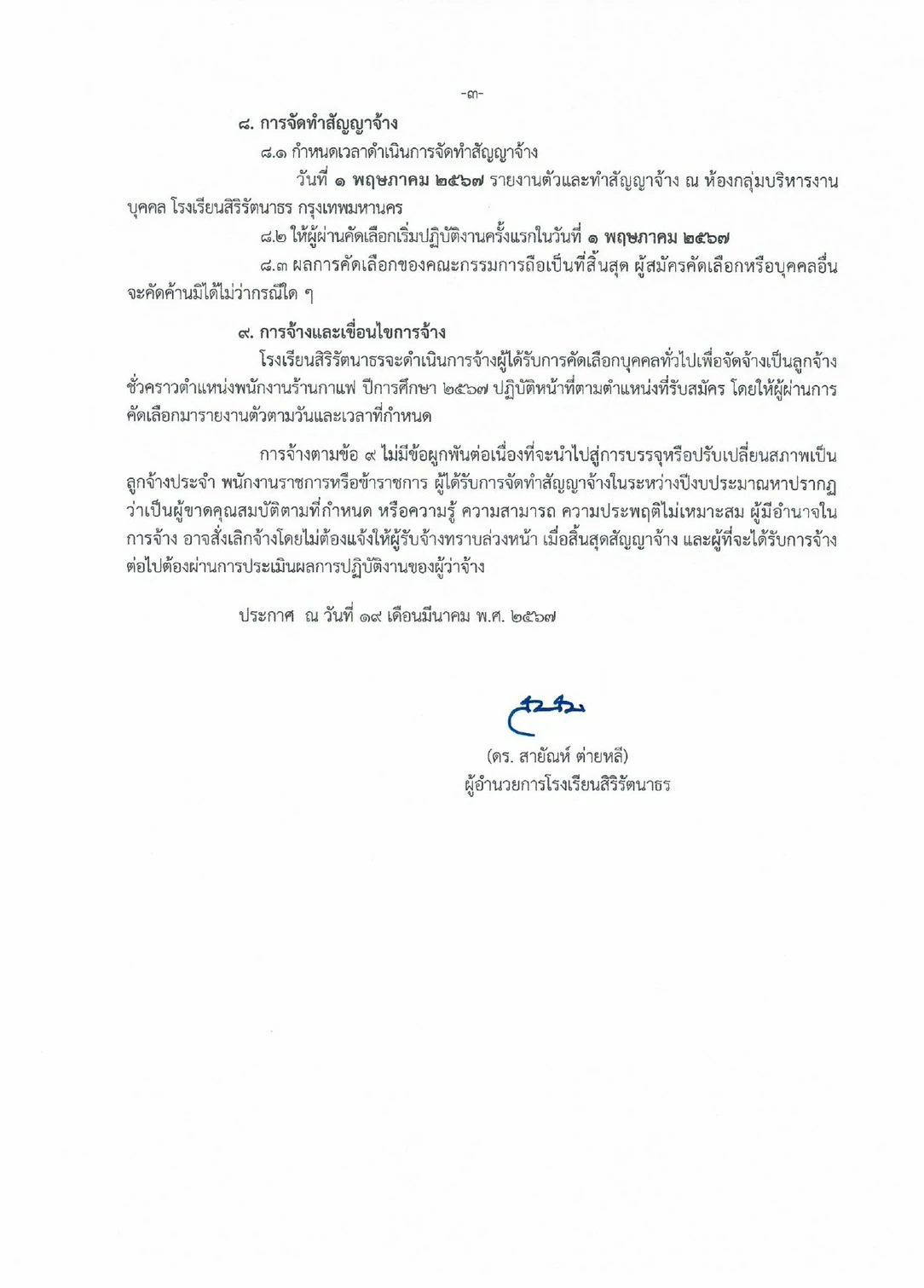 -๓-

๘. การจัดทำสัญญาจ้าง

๘.๑ กำหนดเวลาดำเนินการจัดทำสัญญาจ้าง

วันที่ ๑ พฤษภาคม ๒๕๖๗ รายงานตัวและทำสัญญาจ้าง ณ ห้องกลุ่มบริหารงานบุคคล โรงเรียนสิริรัตนาธร กรุงเทพมหานคร

๘.๒ ให้ผู้ผ่านคัดเลือกเริ่มปฏิบัติงานครั้งแรกในวันที่ ๑ พฤษภาคม ๒๕๖๗

๘.๓ ผลการคัดเลือกของคณะกรรมการถือเป็นที่สิ้นสุด ผู้สมัครคัดเลือกหรือบุคคลอื่นจะคัดค้านมิได้ไม่ว่ากรณีใด ๆ

๙. การจ้างและเงื่อนไขการจ้าง

โรงเรียนสิริรัตนาธรจะดำเนินการจ้างผู้ได้รับการคัดเลือกบุคคลทั่วไปเพื่อจัดจ้างเป็นลูกจ้างชั่วคราวตำแหน่งพนักงานร้านกาแฟ ปีการศึกษา ๒๕๖๗ ปฏิบัติหน้าที่ตามตำแหน่งที่รับสมัคร โดยให้ผู้ผ่านการคัดเลือกมารายงานตัวตามวันและเวลาที่กำหนด

การจ้างตามข้อ ๙ ไม่มีข้อผูกพันต่อเนื่องที่จะนำไปสู่การบรรจุหรือปรับเปลี่ยนสภาพเป็นลูกจ้างประจำ พนักงานราชการหรือข้าราชการ ผู้ได้รับการจัดทำสัญญาจ้างในระหว่างปีงบประมาณหาปรากฏว่าเป็นผู้ขาดคุณสมบัติตามที่กำหนด หรือความรู้ ความสามารถ ความประพฤติไม่เหมาะสม ผู้มีอำนาจในการจ้าง อาจสั่งเลิกจ้างโดยไม่ต้องแจ้งให้ผู้รับจ้างทราบล่วงหน้า เมื่อสิ้นสุดสัญญาจ้าง และผู้ที่จะได้รับการจ้างต่อไปต้องผ่านการประเมินผลการปฏิบัติงานของผู้ว่าจ้าง

ประกาศ ณ วันที่ ๑๙ เดือนมีนาคม พ.ศ. ๒๕๖๗

(ดร. สายัณห์ ต่ายหลี)
ผู้อำนวยการโรงเรียนสิริรัตนาธร